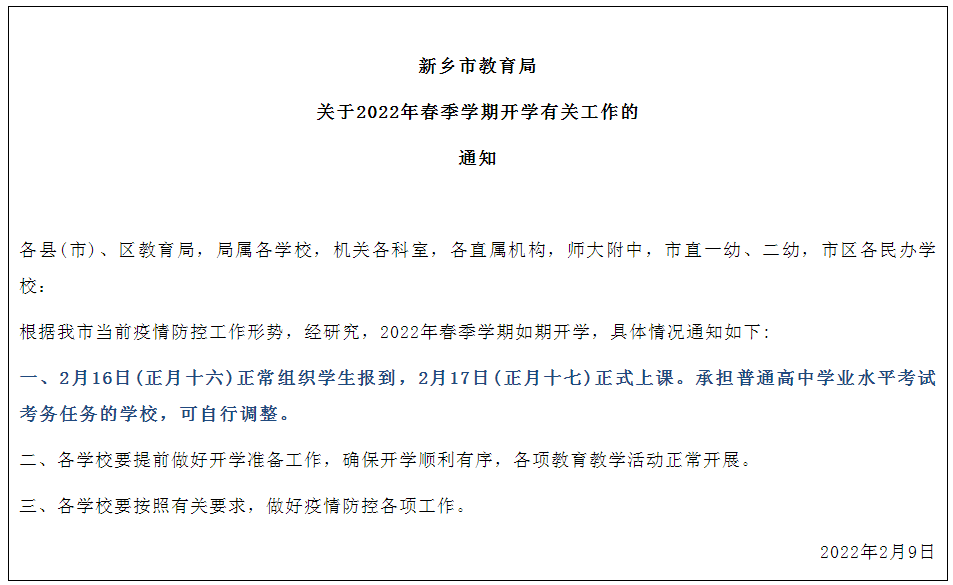 新乡市教育局

关于2022年春季学期开学有关工作的

通知

各县(市)、区教育局，局属各学校，机关各科室，各直属机构，师大附中，市直一幼、二幼，市区各民办学校：

根据我市当前疫情防控工作形势，经研究，2022年春季学期如期开学，具体情况通知如下：

一、2月16日(正月十六)正常组织学生报到，2月17日(正月十七)正式上课。承担普通高中学业水平考试考务任务的学校，可自行调整。

二、各学校要提前做好开学准备工作，确保开学顺利有序，各项教育教学活动正常开展。

三、各学校要按照有关要求，做好疫情防控各项工作。

2022年2月9日